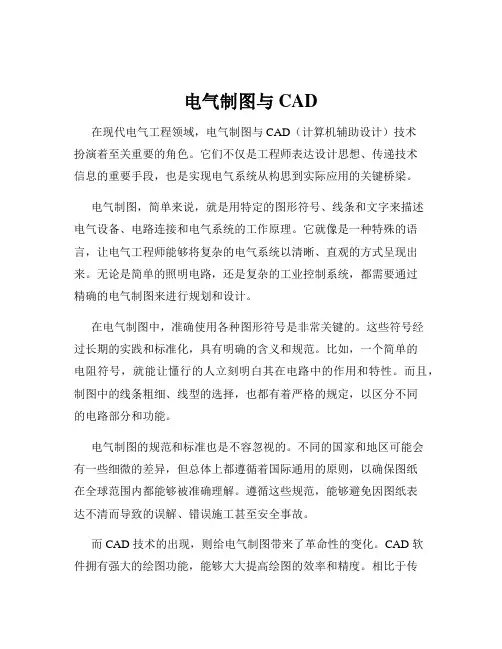 电气制图与 CAD

在现代电气工程领域，电气制图与 CAD（计算机辅助设计）技术扮演着至关重要的角色。它们不仅是工程师表达设计思想、传递技术信息的重要手段，也是实现电气系统从构思到实际应用的关键桥梁。

电气制图，简单来说，就是用特定的图形符号、线条和文字来描述电气设备、电路连接和电气系统的工作原理。它就像是一种特殊的语言，让电气工程师能够将复杂的电气系统以清晰、直观的方式呈现出来。无论是简单的照明电路，还是复杂的工业控制系统，都需要通过精确的电气制图来进行规划和设计。

在电气制图中，准确使用各种图形符号是非常关键的。这些符号经过长期的实践和标准化，具有明确的含义和规范。比如，一个简单的电阻符号，就能让懂行的人立刻明白其在电路中的作用和特性。而且，制图中的线条粗细、线型的选择，也都有着严格的规定，以区分不同的电路部分和功能。

电气制图的规范和标准也是不容忽视的。不同的国家和地区可能会有一些细微的差异，但总体上都遵循着国际通用的原则，以确保图纸在全球范围内都能够被准确理解。遵循这些规范，能够避免因图纸表达不清而导致的误解、错误施工甚至安全事故。

而 CAD 技术的出现，则给电气制图带来了革命性的变化。CAD 软件拥有强大的绘图功能，能够大大提高绘图的效率和精度。相比于传